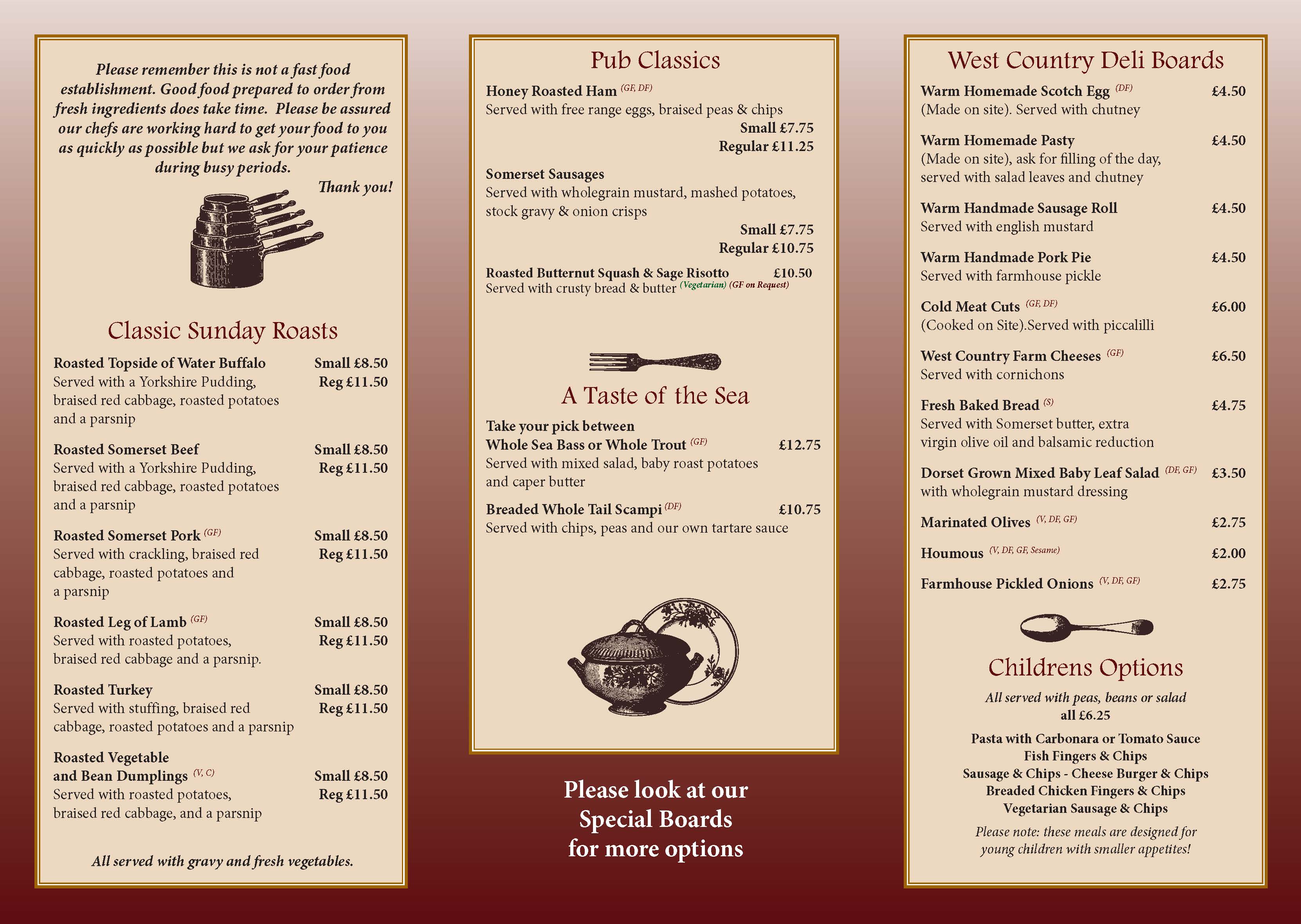 Please remember this is not a fast food establishment. Good food prepared to order from fresh ingredients does take time. Please be assured our chefs are working hard to get your food to you as quickly as possible but we ask for your patience during busy periods.

Thank you!

Classic Sunday Roasts

Roasted Topside of Water Buffalo Small £8.50
Served with a Yorkshire Pudding, braised red cabbage, roasted potatoes and a parsnip Reg £11.50

Roasted Somerset Beef Small £8.50
Served with a Yorkshire Pudding, braised red cabbage, roasted potatoes and a parsnip Reg £11.50

Roasted Somerset Pork (GF) Small £8.50
Served with crackling, braised red cabbage, roasted potatoes and a parsnip Reg £11.50

Roasted Leg of Lamb (GF) Small £8.50
Served with roasted potatoes, braised red cabbage and a parsnip. Reg £11.50

Roasted Turkey Small £8.50
Served with stuffing, braised red cabbage, roasted potatoes and a parsnip Reg £11.50

Roasted Vegetable and Bean Dumplings (V, C) Small £8.50
Served with roasted potatoes, braised red cabbage, and a parsnip Reg £11.50

All served with gravy and fresh vegetables.

Pub Classics

Honey Roasted Ham (GF, DF)
Served with free range eggs, braised peas & chips
Small £7.75
Regular £11.25

Somerset Sausages
Served with wholegrain mustard, mashed potatoes, stock gravy & onion crisps
Small £7.75
Regular £10.75

Roasted Butternut Squash & Sage Risotto £10.50
Served with crusty bread & butter (Vegetarian) (GF on Request)

A Taste of the Sea

Take your pick between
Whole Sea Bass or Whole Trout (GF) £12.75
Served with mixed salad, baby roast potatoes and caper butter

Breaded Whole Tail Scampi (DF) £10.75
Served with chips, peas and our own tartare sauce

Please look at our Special Boards for more options

West Country Deli Boards

Warm Homemade Scotch Egg (DF) £4.50
(Made on site). Served with chutney

Warm Homemade Pasty £4.50
(Made on site), ask for filling of the day, served with salad leaves and chutney

Warm Handmade Sausage Roll £4.50
Served with english mustard

Warm Handmade Pork Pie £4.50
Served with farmhouse pickle

Cold Meat Cuts (GF, DF) £6.00
(Cooked on Site).Served with piccalilli

West Country Farm Cheeses (GF) £6.50
Served with cornichons

Fresh Baked Bread (S) £4.75
Served with Somerset butter, extra virgin olive oil and balsamic reduction

Dorset Grown Mixed Baby Leaf Salad (DF, GF) £3.50
with wholegrain mustard dressing

Marinated Olives (V, DF, GF) £2.75

Houmous (V, DF, GF, Sesame) £2.00

Farmhouse Pickled Onions (V, DF, GF) £2.75

Childrens Options

All served with peas, beans or salad
all £6.25

Pasta with Carbonara or Tomato Sauce
Fish Fingers & Chips
Sausage & Chips - Cheese Burger & Chips
Breaded Chicken Fingers & Chips
Vegetarian Sausage & Chips

Please note: these meals are designed for young children with smaller appetites!